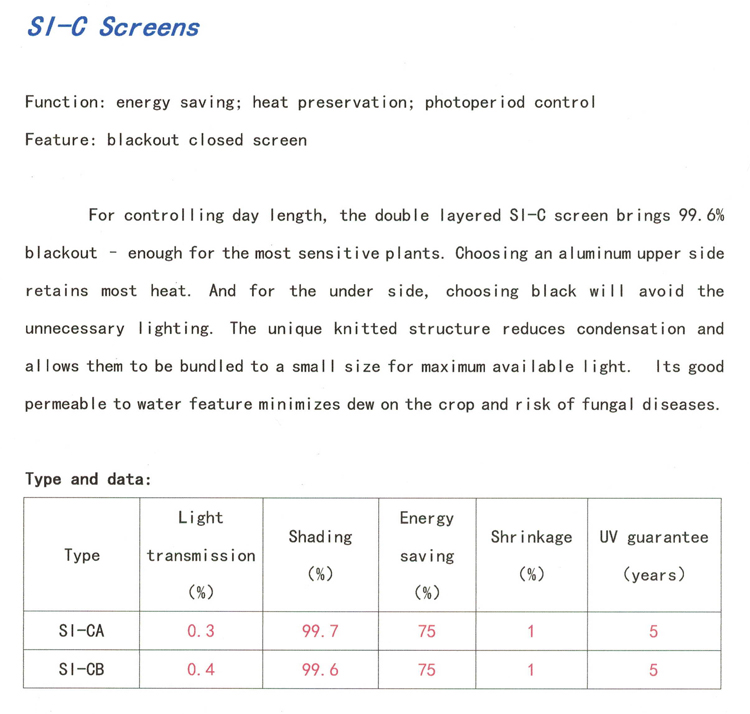 SI-C Screens

Function: energy saving; heat preservation; photoperiod control

Feature: blackout closed screen

For controlling day length, the double layered SI-C screen brings 99.6% blackout - enough for the most sensitive plants. Choosing an aluminum upper side retains most heat. And for the under side, choosing black will avoid the unnecessary lighting. The unique knitted structure reduces condensation and allows them to be bundled to a small size for maximum available light. Its good permeable to water feature minimizes dew on the crop and risk of fungal diseases.

Type and data:

| Type | Light transmission (%) | Shading (%) | Energy saving (%) | Shrinkage (%) | UV guarantee (years) |
|---|---|---|---|---|---|
| SI-CA | 0.3 | 99.7 | 75 | 1 | 5 |
| SI-CB | 0.4 | 99.6 | 75 | 1 | 5 |